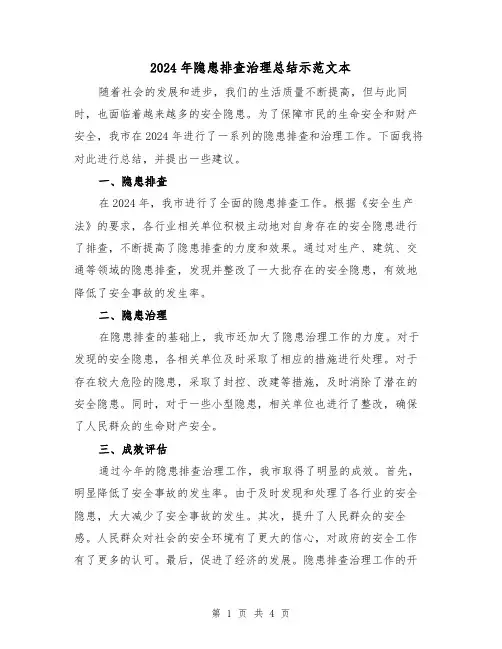 2024年隐患排查治理总结示范文本

随着社会的发展和进步，我们的生活质量不断提高，但与此同时，也面临着越来越多的安全隐患。为了保障市民的生命安全和财产安全，我市在2024年进行了一系列的隐患排查和治理工作。下面我将对此进行总结，并提出一些建议。

一、隐患排查

在2024年，我市进行了全面的隐患排查工作。根据《安全生产法》的要求，各行业相关单位积极主动地对自身存在的安全隐患进行了排查，不断提高了隐患排查的力度和效果。通过对生产、建筑、交通等领域的隐患排查，发现并整改了一大批存在的安全隐患，有效地降低了安全事故的发生率。

二、隐患治理

在隐患排查的基础上，我市还加大了隐患治理工作的力度。对于发现的安全隐患，各相关单位及时采取了相应的措施进行处理。对于存在较大危险的隐患，采取了封控、改建等措施，及时消除了潜在的安全隐患。同时，对于一些小型隐患，相关单位也进行了整改，确保了人民群众的生命财产安全。

三、成效评估

通过今年的隐患排查治理工作，我市取得了明显的成效。首先，明显降低了安全事故的发生率。由于及时发现和处理了各行业的安全隐患，大大减少了安全事故的发生。其次，提升了人民群众的安全感。人民群众对社会的安全环境有了更大的信心，对政府的安全工作有了更多的认可。最后，促进了经济的发展。隐患排查治理工作的开

第 1 页 共 4 页